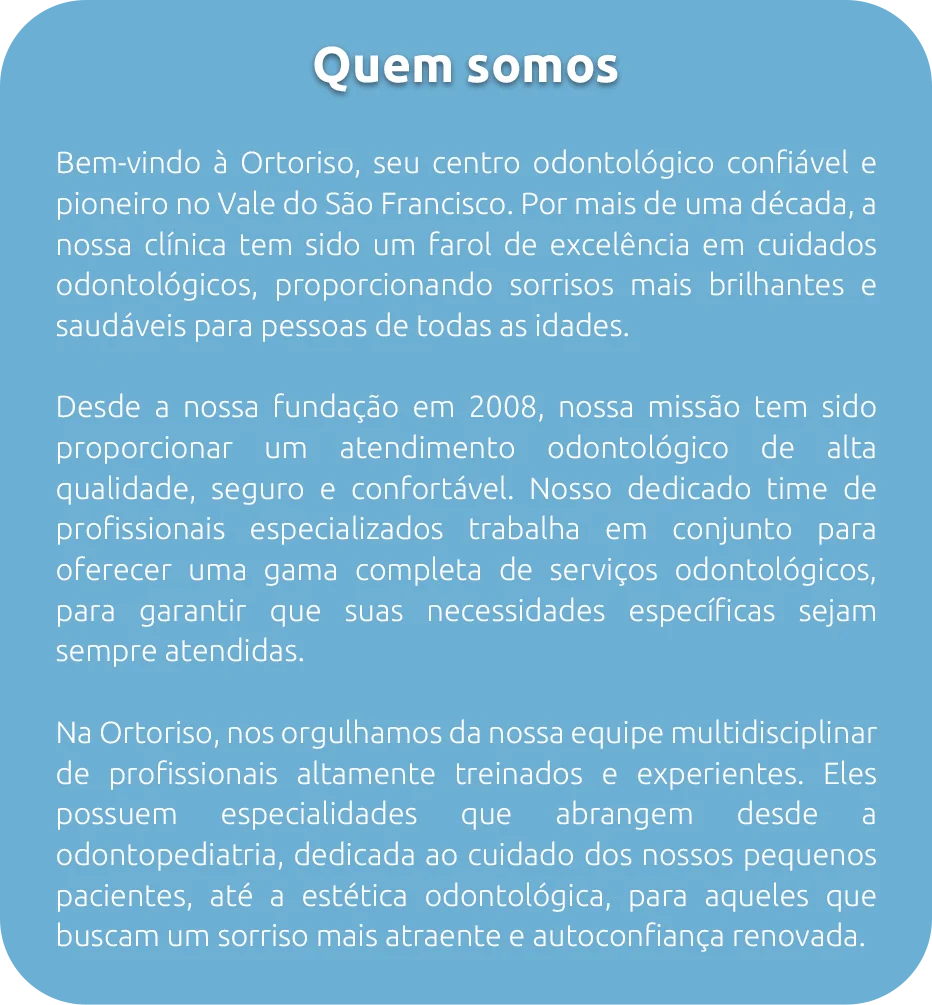 Quem somos

Bem-vindo à Ortoriso, seu centro odontológico confiável e pioneiro no Vale do São Francisco. Por mais de uma década, a nossa clínica tem sido um farol de excelência em cuidados odontológicos, proporcionando sorrisos mais brilhantes e saudáveis para pessoas de todas as idades.

Desde a nossa fundação em 2008, nossa missão tem sido proporcionar um atendimento odontológico de alta qualidade, seguro e confortável. Nosso dedicado time de profissionais especializados trabalha em conjunto para oferecer uma gama completa de serviços odontológicos, para garantir que suas necessidades específicas sejam sempre atendidas.

Na Ortoriso, nos orgulhamos da nossa equipe multidisciplinar de profissionais altamente treinados e experientes. Eles possuem especialidades que abrangem desde a odontopediatria, dedicada ao cuidado dos nossos pequenos pacientes, até a estética odontológica, para aqueles que buscam um sorriso mais atraente e autoconfiança renovada.